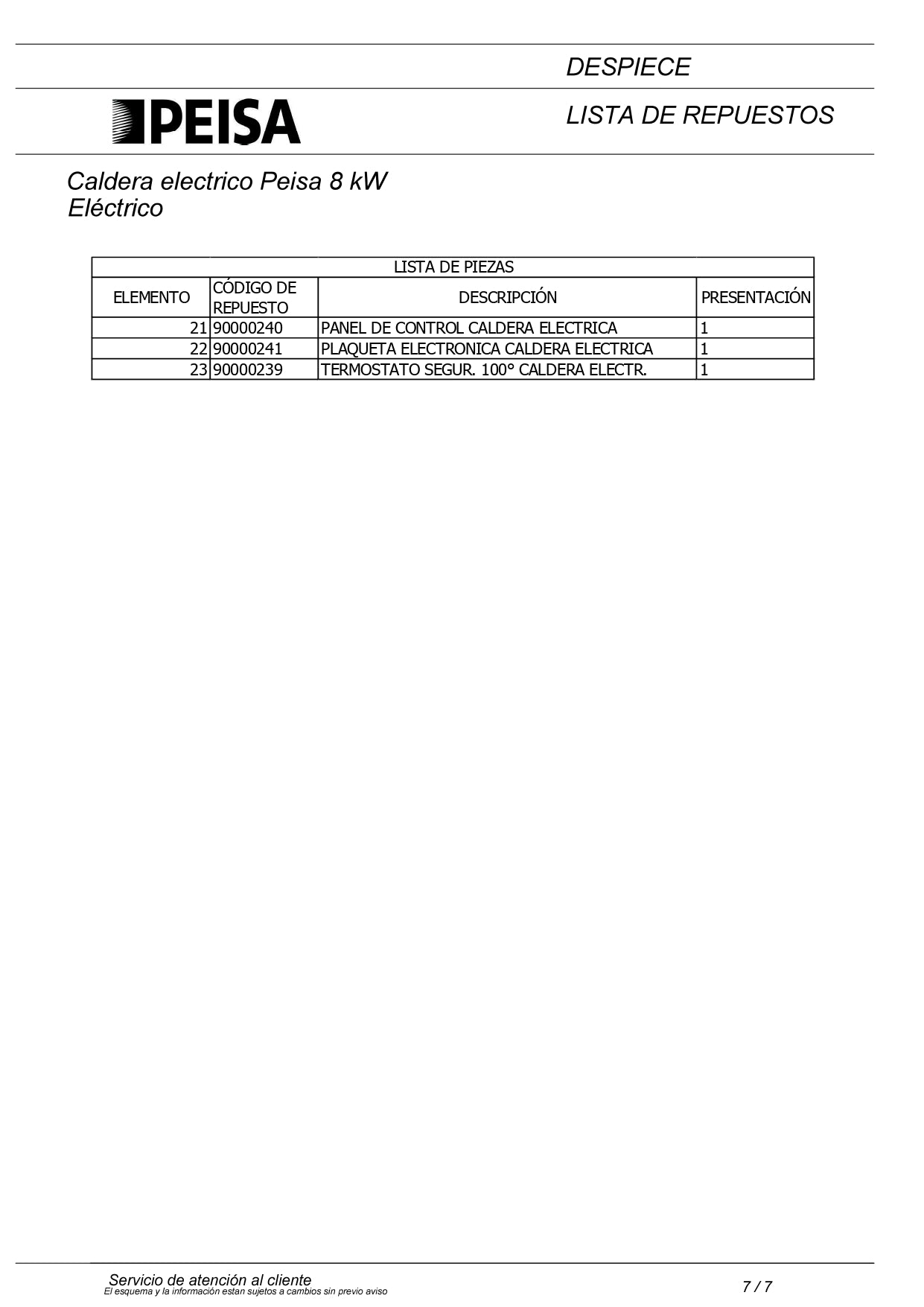 DESPIECE

PEISA

LISTA DE REPUESTOS

Caldera electrico Peisa 8 kW
Eléctrico

LISTA DE PIEZAS

| ELEMENTO | CÓDIGO DE REPUESTO | DESCRIPCIÓN | PRESENTACIÓN |
|---|---|---|---|
| 21 | 90000240 | PANEL DE CONTROL CALDERA ELECTRICA | 1 |
| 22 | 90000241 | PLAQUETA ELECTRONICA CALDERA ELECTRICA | 1 |
| 23 | 90000239 | TERMOSTATO SEGUR. 100° CALDERA ELECTR. | 1 |

Servicio de atención al cliente
El esquema y la información estan sujetos a cambios sin previo aviso

7 / 7